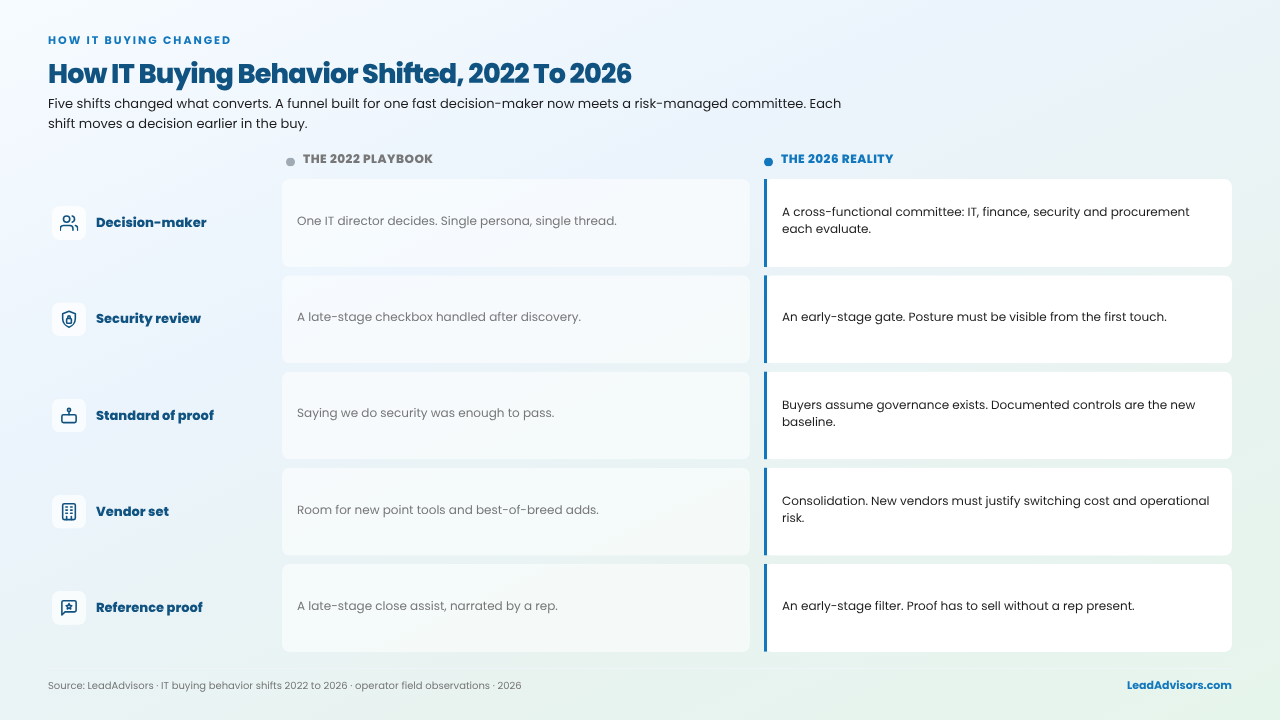 HOW IT BUYING CHANGED

How IT Buying Behavior Shifted, 2022 To 2026

Five shifts changed what converts. A funnel built for one fast decision-maker now meets a risk-managed committee. Each shift moves a decision earlier in the buy.

| | THE 2022 PLAYBOOK | THE 2026 REALITY |
|---|---|---|
| Decision-maker | One IT director decides. Single persona, single thread. | A cross-functional committee: IT, finance, security and procurement each evaluate. |
| Security review | A late-stage checkbox handled after discovery. | An early-stage gate. Posture must be visible from the first touch. |
| Standard of proof | Saying we do security was enough to pass. | Buyers assume governance exists. Documented controls are the new baseline. |
| Vendor set | Room for new point tools and best-of-breed adds. | Consolidation. New vendors must justify switching cost and operational risk. |
| Reference proof | A late-stage close assist, narrated by a rep. | An early-stage filter. Proof has to sell without a rep present. |

Source: LeadAdvisors · IT buying behavior shifts 2022 to 2026 · operator field observations · 2026

LeadAdvisors.com